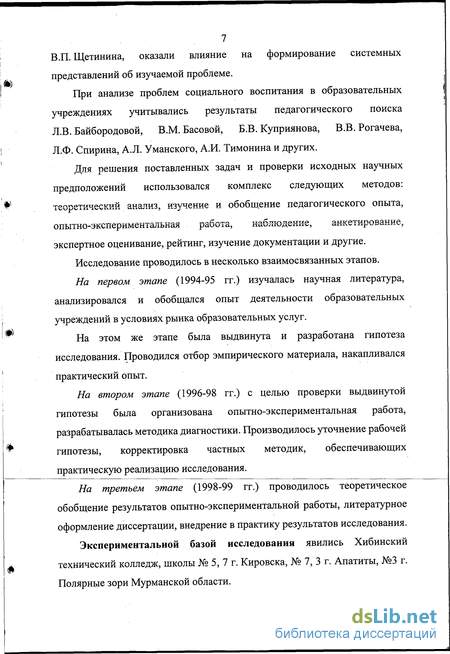 7

В.П. Щетинина, оказали влияние на формирование системных представлений об изучаемой проблеме.

При анализе проблем социального воспитания в образовательных учреждениях учитывались результаты педагогического поиска Л.В. Байбородовой, В.М. Басовой, Б.В. Куприянова, В.В. Рогачева, Л.Ф. Спирина, А.Л. Уманского, А.И. Тимонина и других.

Для решения поставленных задач и проверки исходных научных предположений использовался комплекс следующих методов: теоретический анализ, изучение и обобщение педагогического опыта, опытно-экспериментальная работа, наблюдение, анкетирование, экспертное оценивание, рейтинг, изучение документации и другие.

Исследование проводилось в несколько взаимосвязанных этапов.

На первом этапе (1994-95 гг.) изучалась научная литература, анализировался и обобщался опыт деятельности образовательных учреждений в условиях рынка образовательных услуг.

На этом же этапе была выдвинута и разработана гипотеза исследования. Проводился отбор эмпирического материала, накапливался практический опыт.

На втором этапе (1996-98 гг.) с целью проверки выдвинутой гипотезы была организована опытно-экспериментальная работа, разрабатывалась методика диагностики. Производилось уточнение рабочей гипотезы, корректировка частных методик, обеспечивающих практическую реализацию исследования.

На третьем этапе (1998-99 гг.) проводилось теоретическое обобщение результатов опытно-экспериментальной работы, литературное оформление диссертации, внедрение в практику результатов исследования.

Экспериментальной базой исследования явились Хибинский технический колледж, школы № 5, 7 г. Кировска, № 7, 3 г. Апатиты, №3 г. Полярные зори Мурманской области.

dsLib.net
библиотека диссертаций